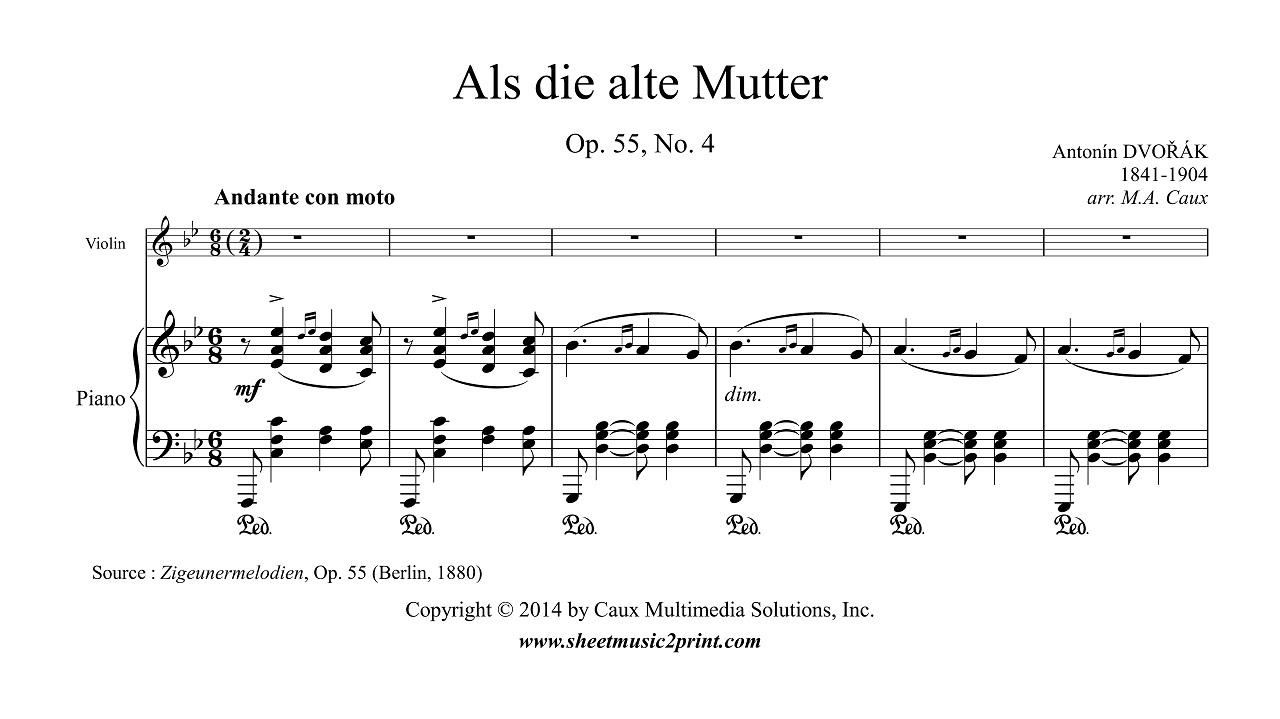 Als die alte Mutter

Op. 55, No. 4

Antonín DVOŘÁK
1841-1904
arr. M.A. Caux

Andante con moto

Violin

Piano

mf

dim.

Ped. Ped. Ped. Ped. Ped. Ped.

Source : Zigeunermelodien, Op. 55 (Berlin, 1880)

Copyright © 2014 by Caux Multimedia Solutions, Inc.

www.sheetmusic2print.com